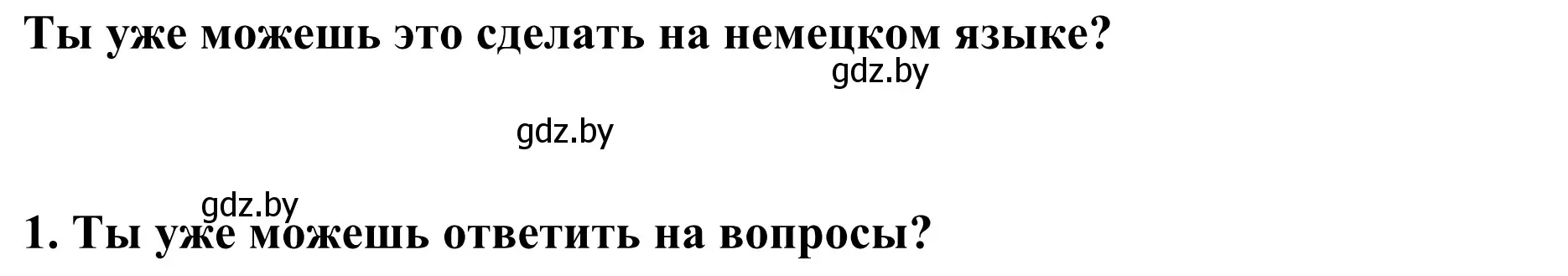 Ты уже можешь это сделать на немецком языке?

gdz.by

gdz.by

gdz.by

1. Ты уже можешь ответить на вопросы?